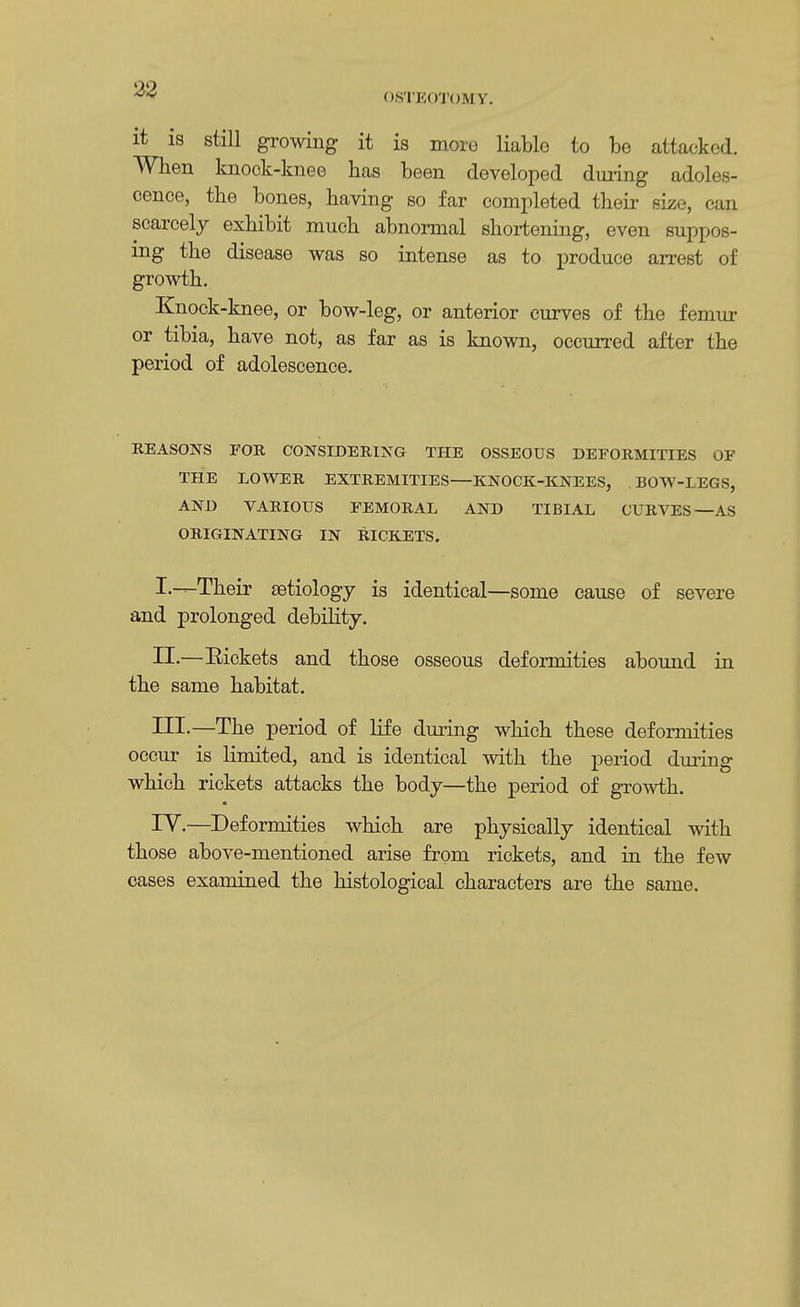 22 OSTEOTOMY.

it is still growing it is more liable to be attacked. When knock-knee has been developed during adolescence, the bones, having so far completed their size, can scarcely exhibit much abnormal shortening, even supposing the disease was so intense as to produce arrest of growth.

Knock-knee, or bow-leg, or anterior curves of the femur or tibia, have not, as far as is known, occurred after the period of adolescence.

REASONS FOR CONSIDERING THE OSSEOUS DEFORMITIES OF THE LOWER EXTREMITIES—KNOCK-KNEES, BOW-LEGS, AND VARIOUS FEMORAL AND TIBIAL CURVES—AS ORIGINATING IN RICKETS.

I.—Their ætiology is identical—some cause of severe and prolonged debility.

II.—Rickets and those osseous deformities abound in the same habitat.

III.—The period of life during which these deformities occur is limited, and is identical with the period during which rickets attacks the body—the period of growth.

IV.—Deformities which are physically identical with those above-mentioned arise from rickets, and in the few cases examined the histological characters are the same.